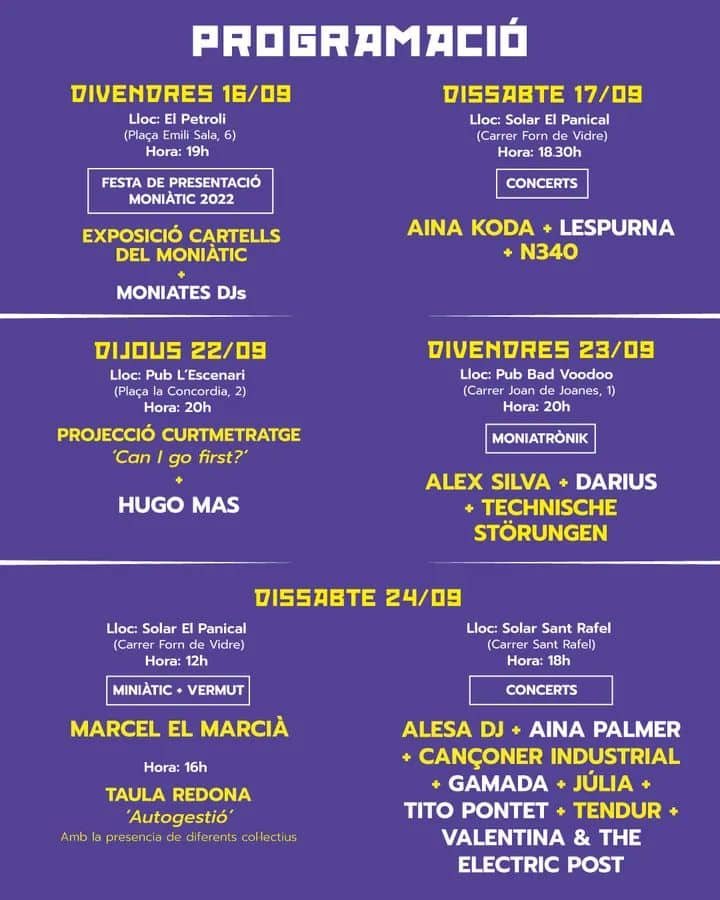 PROGRAMACIÓ

DIVENDRES 16/09
Lloc: El Petroli
(Plaça Emili Sala, 6)
Hora: 19h

FESTA DE PRESENTACIÓ MONIÀTIC 2022

EXPOSICIÓ CARTELLS DEL MONIÀTIC
+
MONIATES DJs

DISSABTE 17/09
Lloc: Solar El Panical
(Carrer Forn de Vidre)
Hora: 18.30h

CONCERTS

AINA KODA + LESPURNA + N340

DIJOUS 22/09
Lloc: Pub L'Escenari
(Plaça la Concordia, 2)
Hora: 20h

PROJECCIÓ CURTMETRATGE
'Can I go first?'
+
HUGO MAS

DIVENDRES 23/09
Lloc: Pub Bad Voodoo
(Carrer Joan de Joanes, 1)
Hora: 20h

MONIATRÒNIK

ALEX SILVA + DARIUS + TECHNISCHE STÖRUNGEN

DISSABTE 24/09

Lloc: Solar El Panical
(Carrer Forn de Vidre)
Hora: 12h

MINIÀTIC + VERMUT

MARCEL EL MARCIÀ

Hora: 16h

TAULA REDONA
'Autogestió'
Amb la presencia de diferents col·lectius

Lloc: Solar Sant Rafel
(Carrer Sant Rafel)
Hora: 18h

CONCERTS

ALESA DJ + AINA PALMER + CANÇONER INDUSTRIAL + GAMADA + JÚLIA + TITO PONTET + TENDUR + VALENTINA & THE ELECTRIC POST